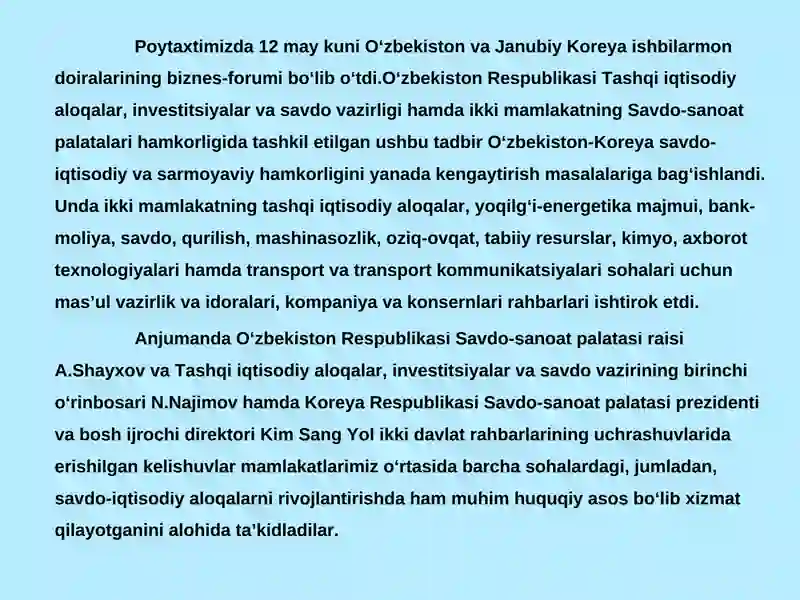 Poytaxtimizda 12 may kuni O‘zbekiston va Janubiy Koreya ishbilarmon doiralarining biznes-forumi bo‘lib o‘tdi.O‘zbekiston Respublikasi Tashqi iqtisodiy aloqalar, investitsiyalar va savdo vazirligi hamda ikki mamlakatning Savdo-sanoat palatalari hamkorligida tashkil etilgan ushbu tadbir O‘zbekiston-Koreya savdo-iqtisodiy va sarmoyaviy hamkorligini yanada kengaytirish masalalariga bag‘ishlandi. Unda ikki mamlakatning tashqi iqtisodiy aloqalar, yoqilg‘i-energetika majmui, bank-moliya, savdo, qurilish, mashinasozlik, oziq-ovqat, tabiiy resurslar, kimyo, axborot texnologiyalari hamda transport va transport kommunikatsiyalari sohalari uchun mas’ul vazirlik va idoralari, kompaniya va konsernlari rahbarlari ishtirok etdi.

Anjumanda O‘zbekiston Respublikasi Savdo-sanoat palatasi raisi A.Shayxov va Tashqi iqtisodiy aloqalar, investitsiyalar va savdo vazirining birinchi o‘rinbosari N.Najimov hamda Koreya Respublikasi Savdo-sanoat palatasi prezidenti va bosh ijrochi direktori Kim Sang Yol ikki davlat rahbarlarining uchrashuvlarida erishilgan kelishuvlar mamlakatlarimiz o‘rtasida barcha sohalardagi, jumladan, savdo-iqtisodiy aloqalarni rivojlantirishda ham muhim huquqiy asos bo‘lib xizmat qilayotganini alohida ta’kidladilar.